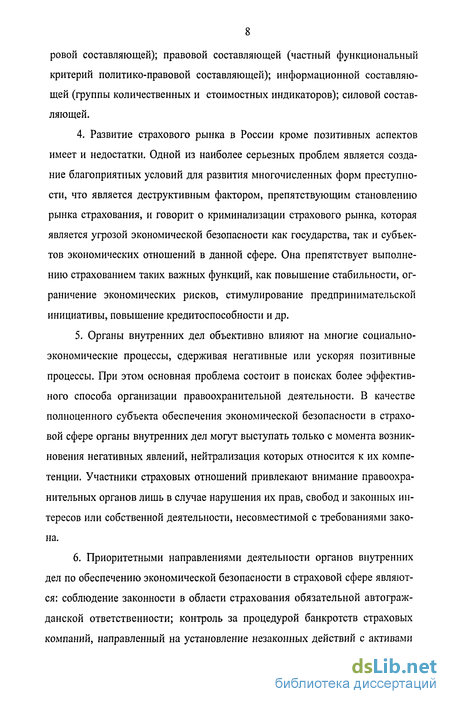 8

ровой составляющей); правовой составляющей (частный функциональный критерий политико-правовой составляющей); информационной составляющей (группы количественных и стоимостных индикаторов); силовой составляющей.

4. Развитие страхового рынка в России кроме позитивных аспектов имеет и недостатки. Одной из наиболее серьезных проблем является создание благоприятных условий для развития многочисленных форм преступности, что является деструктивным фактором, препятствующим становлению рынка страхования, и говорит о криминализации страхового рынка, которая является угрозой экономической безопасности как государства, так и субъектов экономических отношений в данной сфере. Она препятствует выполнению страхованием таких важных функций, как повышение стабильности, ограничение экономических рисков, стимулирование предпринимательской инициативы, повышение кредитоспособности и др.

5. Органы внутренних дел объективно влияют на многие социально-экономические процессы, сдерживая негативные или ускоряя позитивные процессы. При этом основная проблема состоит в поисках более эффективного способа организации правоохранительной деятельности. В качестве полноценного субъекта обеспечения экономической безопасности в страховой сфере органы внутренних дел могут выступать только с момента возникновения негативных явлений, нейтрализация которых относится к их компетенции. Участники страховых отношений привлекают внимание правоохранительных органов лишь в случае нарушения их прав, свобод и законных интересов или собственной деятельности, несовместимой с требованиями закона.

6. Приоритетными направлениями деятельности органов внутренних дел по обеспечению экономической безопасности в страховой сфере являются: соблюдение законности в области страхования обязательной автогражданской ответственности; контроль за процедурой банкротств страховых компаний, направленный на установление незаконных действий с активами

dsLib.net
библиотека диссертаций